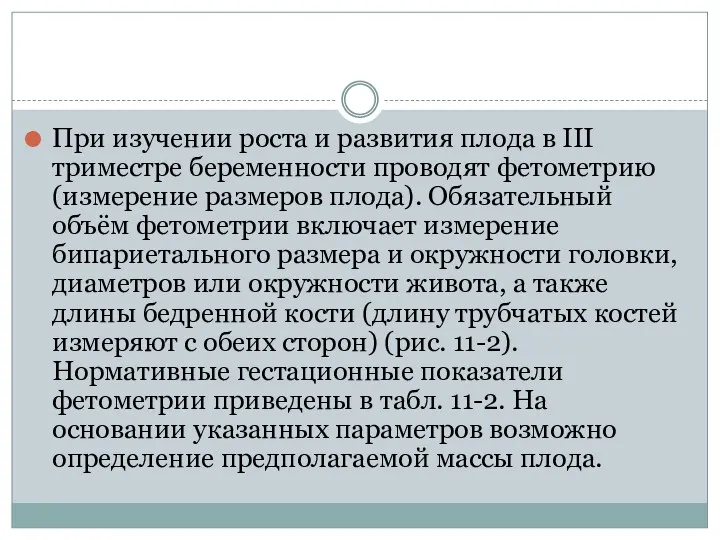 При изучении роста и развития плода в III триместре беременности проводят фетометрию (измерение размеров плода). Обязательный объём фетометрии включает измерение бипариетального размера и окружности головки, диаметров или окружности живота, а также длины бедренной кости (длину трубчатых костей измеряют с обеих сторон) (рис. 11-2). Нормативные гестационные показатели фетометрии приведены в табл. 11-2. На основании указанных параметров возможно определение предполагаемой массы плода.